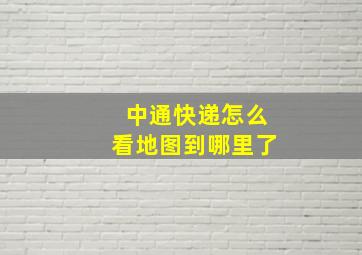 中通快递怎么
看地图到哪里了